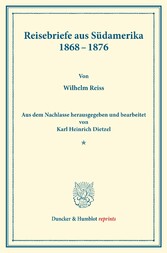 Reisebriefe aus Südamerika
1868 – 1876

Von

Wilhelm Reiss

Aus dem Nachlasse herausgegeben und bearbeitet
von
Karl Heinrich Dietzel

*

Duncker & Humblot reprints